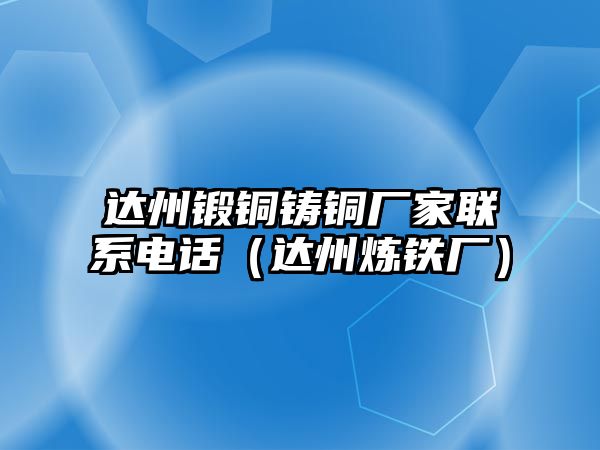 达州锻铜铸铜厂家联系电话（达州炼铁厂）